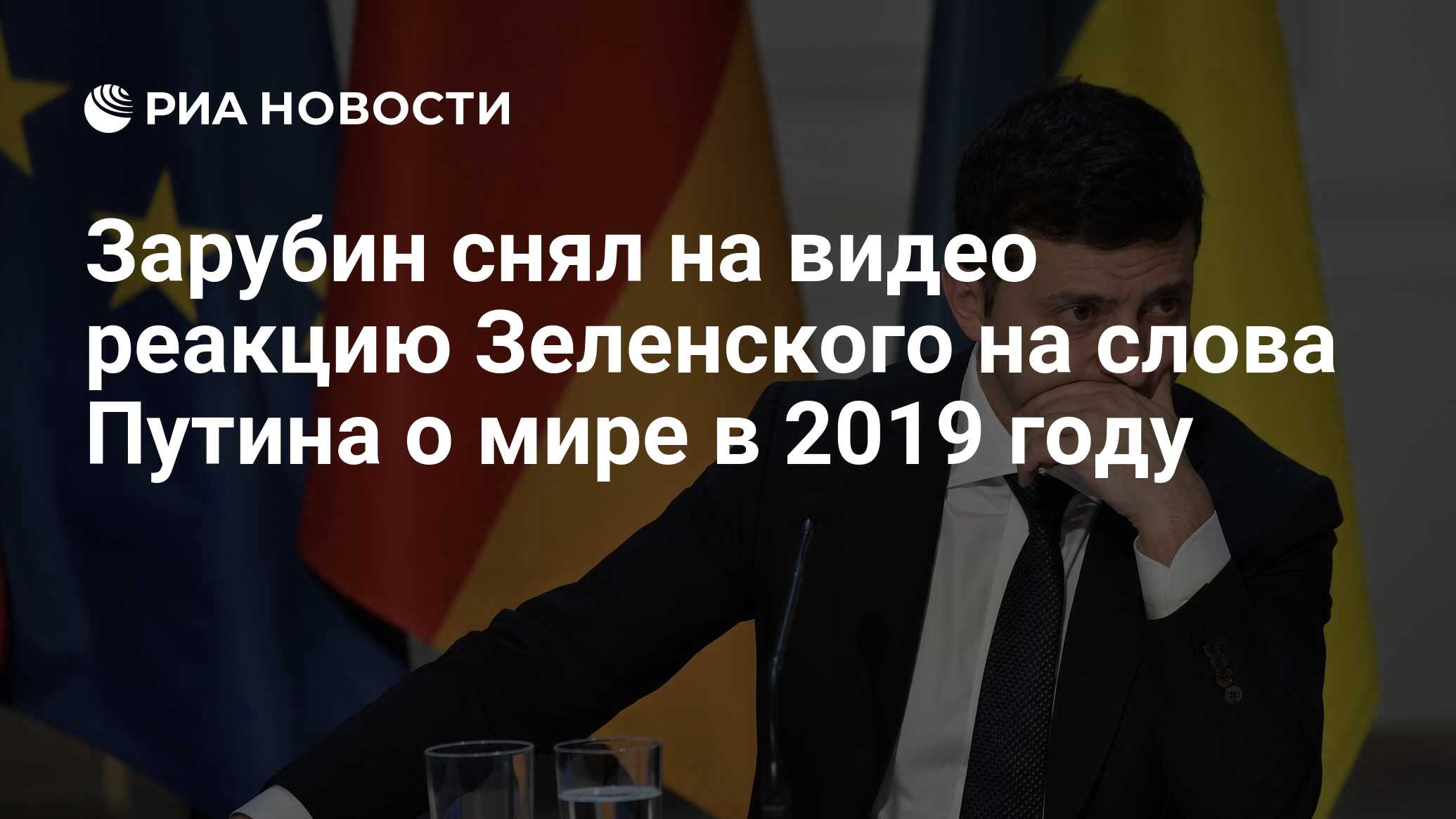 РИА НОВОСТИ

Зарубин снял на видео реакцию Зеленского на слова Путина о мире в 2019 году